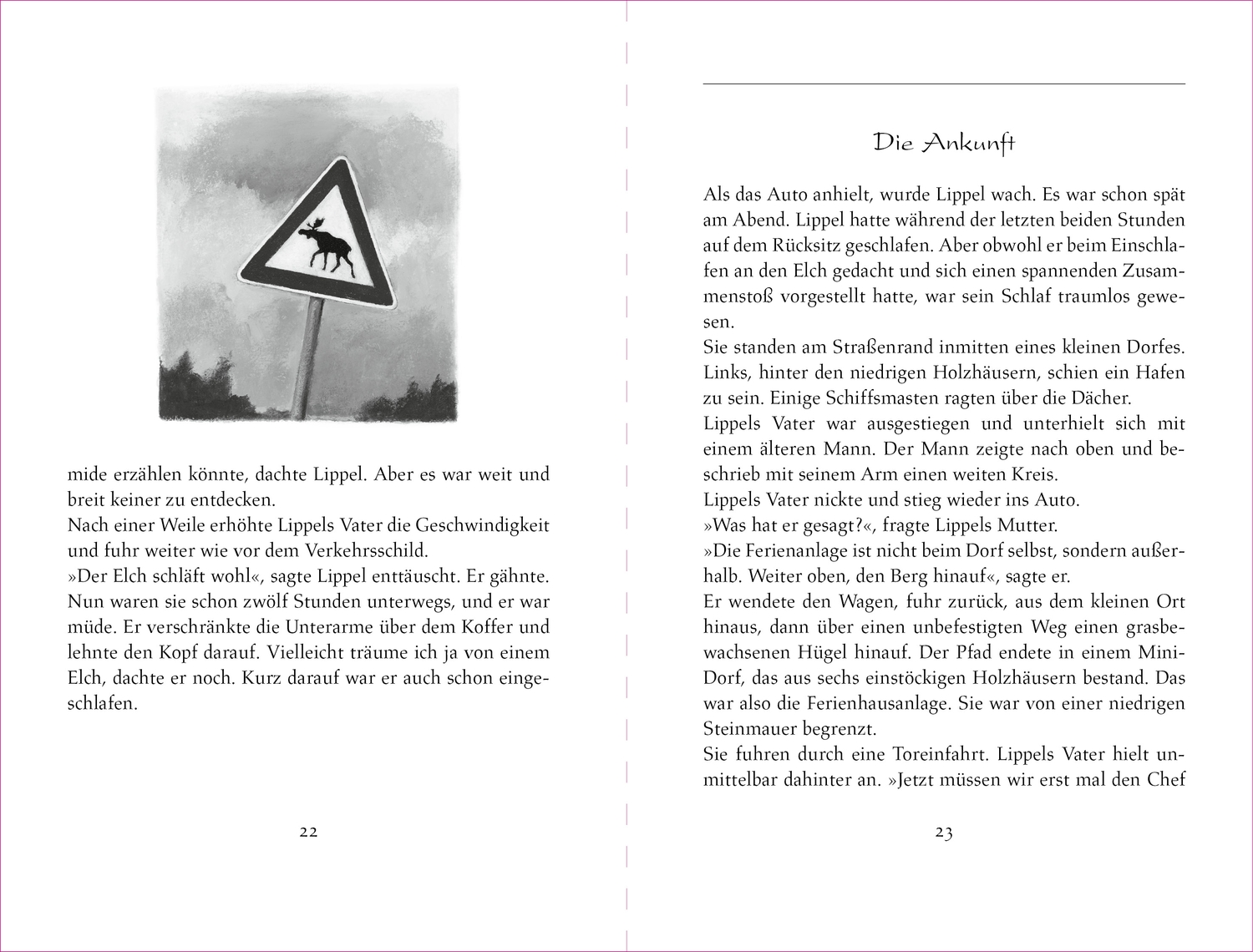 mide erzählen könnte, dachte Lippel. Aber es war weit und breit keiner zu entdecken.
Nach einer Weile erhöhte Lippels Vater die Geschwindigkeit und fuhr weiter wie vor dem Verkehrsschild.
»Der Elch schläft wohl«, sagte Lippel enttäuscht. Er gähnte. Nun waren sie schon zwölf Stunden unterwegs, und er war müde. Er verschränkte die Unterarme über dem Koffer und lehnte den Kopf darauf. Vielleicht träume ich ja von einem Elch, dachte er noch. Kurz darauf war er auch schon eingeschlafen.

22

Die Ankunft

Als das Auto anhielt, wurde Lippel wach. Es war schon spät am Abend. Lippel hatte während der letzten beiden Stunden auf dem Rücksitz geschlafen. Aber obwohl er beim Einschlafen an den Elch gedacht und sich einen spannenden Zusammenstoß vorgestellt hatte, war sein Schlaf traumlos gewesen.
Sie standen am Straßenrand inmitten eines kleinen Dorfes. Links, hinter den niedrigen Holzhäusern, schien ein Hafen zu sein. Einige Schiffsmasten ragten über die Dächer.
Lippels Vater war ausgestiegen und unterhielt sich mit einem älteren Mann. Der Mann zeigte nach oben und beschrieb mit seinem Arm einen weiten Kreis.
Lippels Vater nickte und stieg wieder ins Auto.
»Was hat er gesagt?«, fragte Lippels Mutter.
»Die Ferienanlage ist nicht beim Dorf selbst, sondern außerhalb. Weiter oben, den Berg hinauf«, sagte er.
Er wendete den Wagen, fuhr zurück, aus dem kleinen Ort hinaus, dann über einen unbefestigten Weg einen grasbewachsenen Hügel hinauf. Der Pfad endete in einem Mini-Dorf, das aus sechs einstöckigen Holzhäusern bestand. Das war also die Ferienhausanlage. Sie war von einer niedrigen Steinmauer begrenzt.
Sie fuhren durch eine Toreinfahrt. Lippels Vater hielt unmittelbar dahinter an. »Jetzt müssen wir erst mal den Chef

23